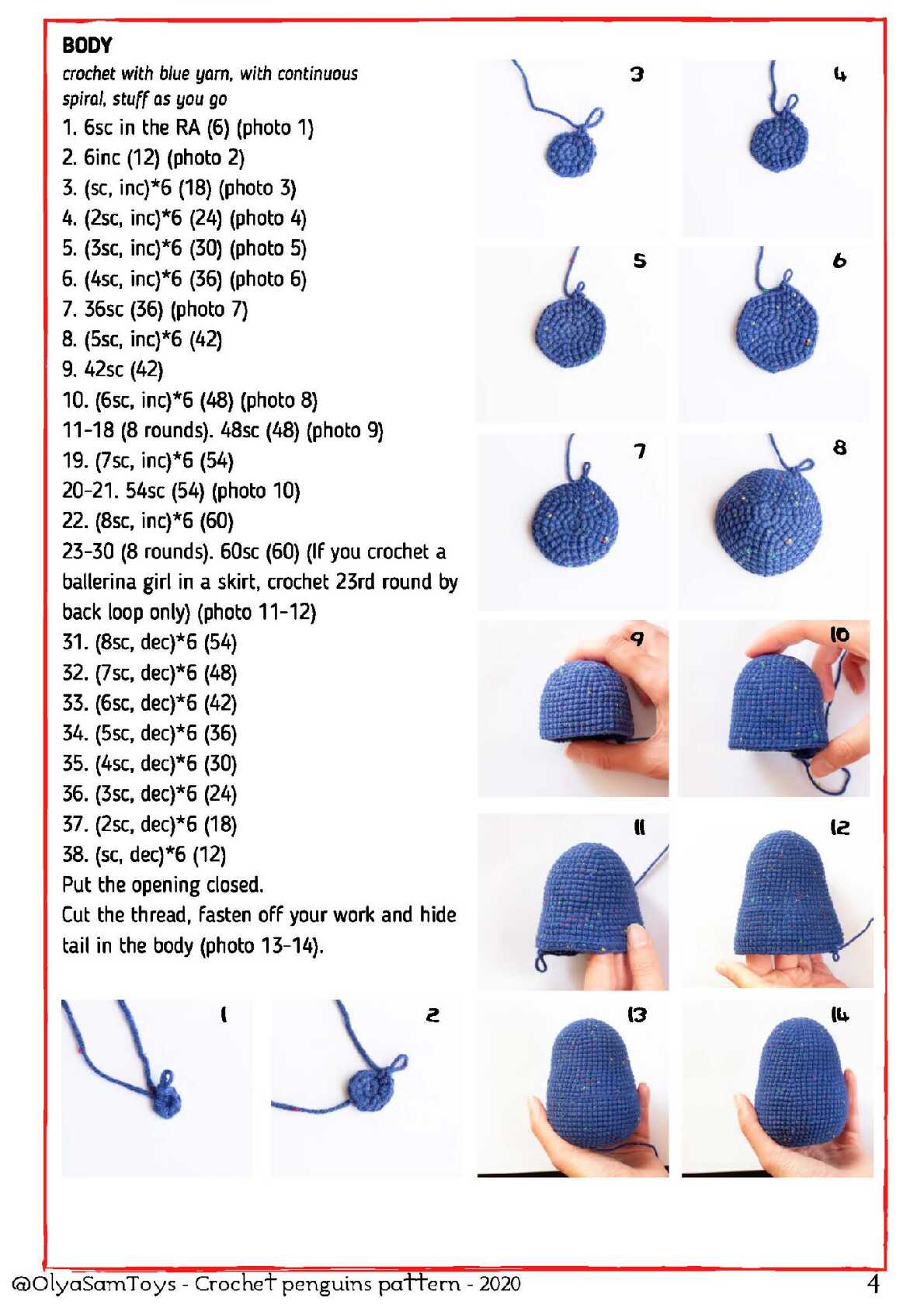 BODY
crochet with blue yarn, with continuous spiral, stuff as you go
1. 6sc in the RA (6) (photo 1)
2. 6inc (12) (photo 2)
3. (sc, inc)*6 (18) (photo 3)
4. (2sc, inc)*6 (24) (photo 4)
5. (3sc, inc)*6 (30) (photo 5)
6. (4sc, inc)*6 (36) (photo 6)
7. 36sc (36) (photo 7)
8. (5sc, inc)*6 (42)
9. 42sc (42)
10. (6sc, inc)*6 (48) (photo 8)
11-18 (8 rounds). 48sc (48) (photo 9)
19. (7sc, inc)*6 (54)
20-21. 54sc (54) (photo 10)
22. (8sc, inc)*6 (60)
23-30 (8 rounds). 60sc (60) (If you crochet a ballerina girl in a skirt, crochet 23rd round by back loop only) (photo 11-12)
31. (8sc, dec)*6 (54)
32. (7sc, dec)*6 (48)
33. (6sc, dec)*6 (42)
34. (5sc, dec)*6 (36)
35. (4sc, dec)*6 (30)
36. (3sc, dec)*6 (24)
37. (2sc, dec)*6 (18)
38. (sc, dec)*6 (12)
Put the opening closed.
Cut the thread, fasten off your work and hide tail in the body (photo 13-14).

3

4

5

6

7

8

9

10

11

12

1

2

13

14

@OlyaSamToys - Crochet penguins pattern - 2020

4